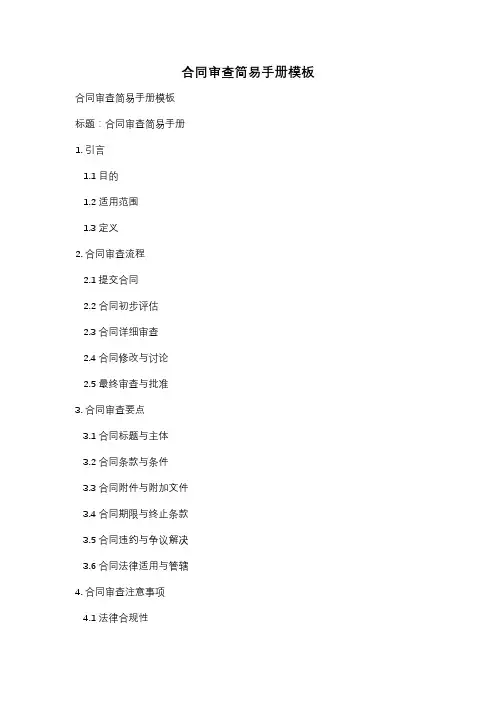 合同审查简易手册模板

合同审查简易手册模板

标题：合同审查简易手册

1. 引言

1.1 目的

1.2 适用范围

1.3 定义

2. 合同审查流程

2.1 提交合同

2.2 合同初步评估

2.3 合同详细审查

2.4 合同修改与讨论

2.5 最终审查与批准

3. 合同审查要点

3.1 合同标题与主体

3.2 合同条款与条件

3.3 合同附件与附加文件

3.4 合同期限与终止条款

3.5 合同违约与争议解决

3.6 合同法律适用与管辖

4. 合同审查注意事项

4.1 法律合规性